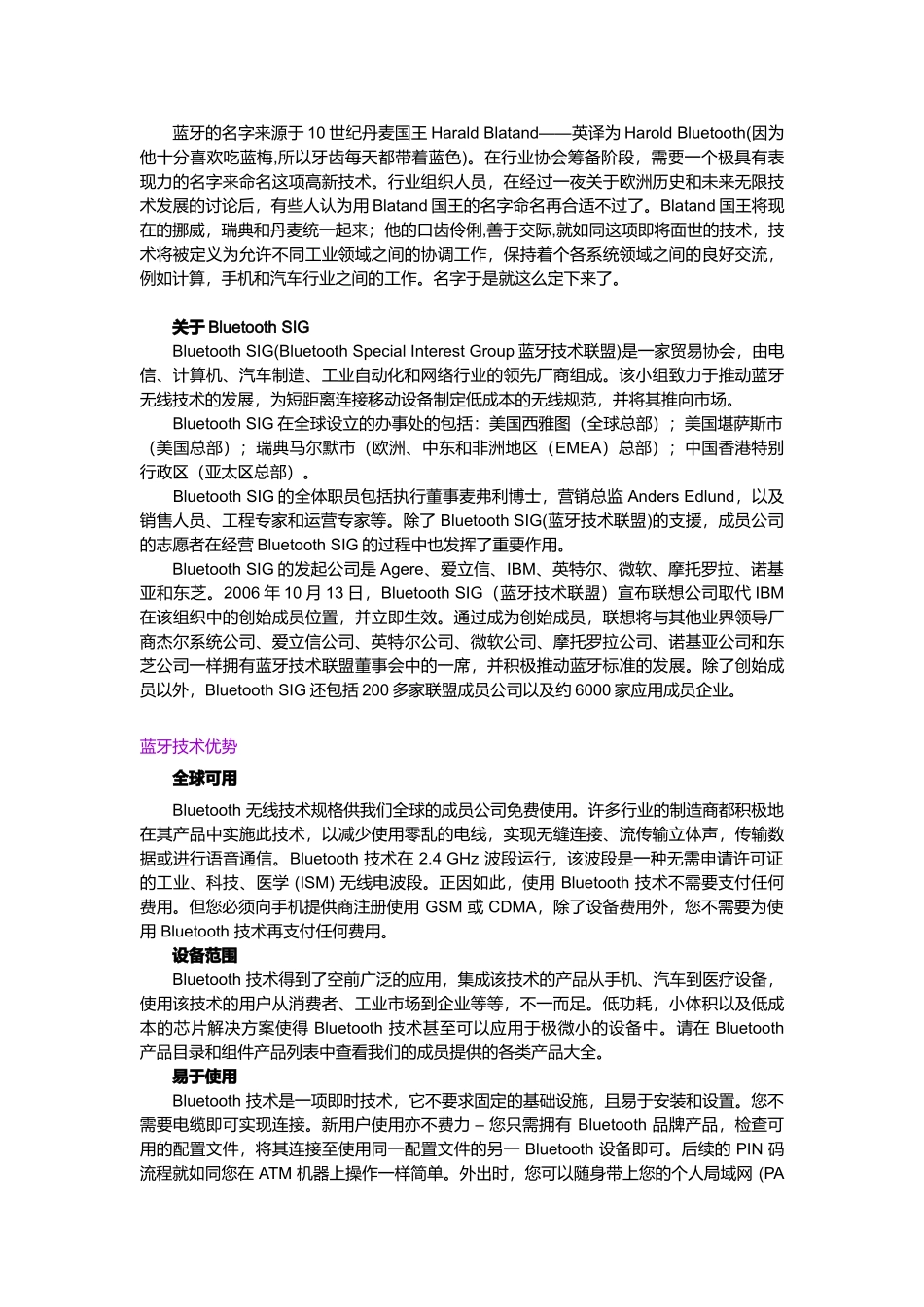 蓝牙的名字来源于 10 世纪丹麦国王 Harald Blatand——英译为 Harold Bluetooth(因为他十分喜欢吃蓝梅,所以牙齿每天都带着蓝色)。在行业协会筹备阶段，需要一个极具有表现力的名字来命名这项高新技术。行业组织人员，在经过一夜关于欧洲历史和未来无限技术发展的讨论后，有些人认为用 Blatand 国王的名字命名再合适不过了。Blatand 国王将现在的挪威，瑞典和丹麦统一起来；他的口齿伶俐,善于交际,就如同这项即将面世的技术，技术将被定义为允许不同工业领域之间的协调工作，保持着个各系统领域之间的良好交流，例如计算，手机和汽车行业之间的工作。名字于是就这么定下来了。

关于 Bluetooth SIG

Bluetooth SIG(Bluetooth Special Interest Group 蓝牙技术联盟)是一家贸易协会，由电信、计算机、汽车制造、工业自动化和网络行业的领先厂商组成。该小组致力于推动蓝牙无线技术的发展，为短距离连接移动设备制定低成本的无线规范，并将其推向市场。

Bluetooth SIG 在全球设立的办事处的包括：美国西雅图（全球总部）；美国堪萨斯市（美国总部）；瑞典马尔默市（欧洲、中东和非洲地区（EMEA）总部）；中国香港特别行政区（亚太区总部）。

Bluetooth SIG 的全体职员包括执行董事麦弗利博士，营销总监 Anders Edlund，以及销售人员、工程专家和运营专家等。除了 Bluetooth SIG(蓝牙技术联盟)的支援，成员公司的志愿者在经营 Bluetooth SIG 的过程中也发挥了重要作用。

Bluetooth SIG 的发起公司是 Agere、爱立信、IBM、英特尔、微软、摩托罗拉、诺基亚和东芝。2006 年 10 月 13 日，Bluetooth SIG（蓝牙技术联盟）宣布联想公司取代 IBM 在该组织中的创始成员位置，并立即生效。通过成为创始成员，联想将与其他业界领导厂商杰尔系统公司、爱立信公司、英特尔公司、微软公司、摩托罗拉公司、诺基亚公司和东芝公司一样拥有蓝牙技术联盟董事会中的一席，并积极推动蓝牙标准的发展。除了创始成员以外，Bluetooth SIG 还包括 200 多家联盟成员公司以及约 6000 家应用成员企业。

蓝牙技术优势

全球可用

Bluetooth 无线技术规格供我们全球的成员公司免费使用。许多行业的制造商都积极地在其产品中实施此技术，以减少使用零乱的电线，实现无缝连接、流传输立体声，传输数据或进行语音通信。Bluetooth 技术在 2.4 GHz 波段运行，该波段是一种无需申请许可证的工业、科技、医学 (ISM) 无线电波段。正因如此，使用 Bluetooth 技术不需要支付任何费用。但您必须向手机提供商注册使用 GSM 或 CDMA，除了设备费用外，您不需要为使用 Bluetooth 技术再支付任何费用。

设备范围

Bluetooth 技术得到了空前广泛的应用，集成该技术的产品从手机、汽车到医疗设备，使用该技术的用户从消费者、工业市场到企业等等，不一而足。低功耗，小体积以及低成本的芯片解决方案使得 Bluetooth 技术甚至可以应用于极微小的设备中。请在 Bluetooth 产品目录和组件产品列表中查看我们的成员提供的各类产品大全。

易于使用

Bluetooth 技术是一项即时技术，它不要求固定的基础设施，且易于安装和设置。您不需要电缆即可实现连接。新用户使用亦不费力 – 您只需拥有 Bluetooth 品牌产品，检查可用的配置文件，将其连接至使用同一配置文件的另一 Bluetooth 设备即可。后续的 PIN 码流程就如同您在 ATM 机器上操作一样简单。外出时，您可以随身带上您的个人局域网 (PA